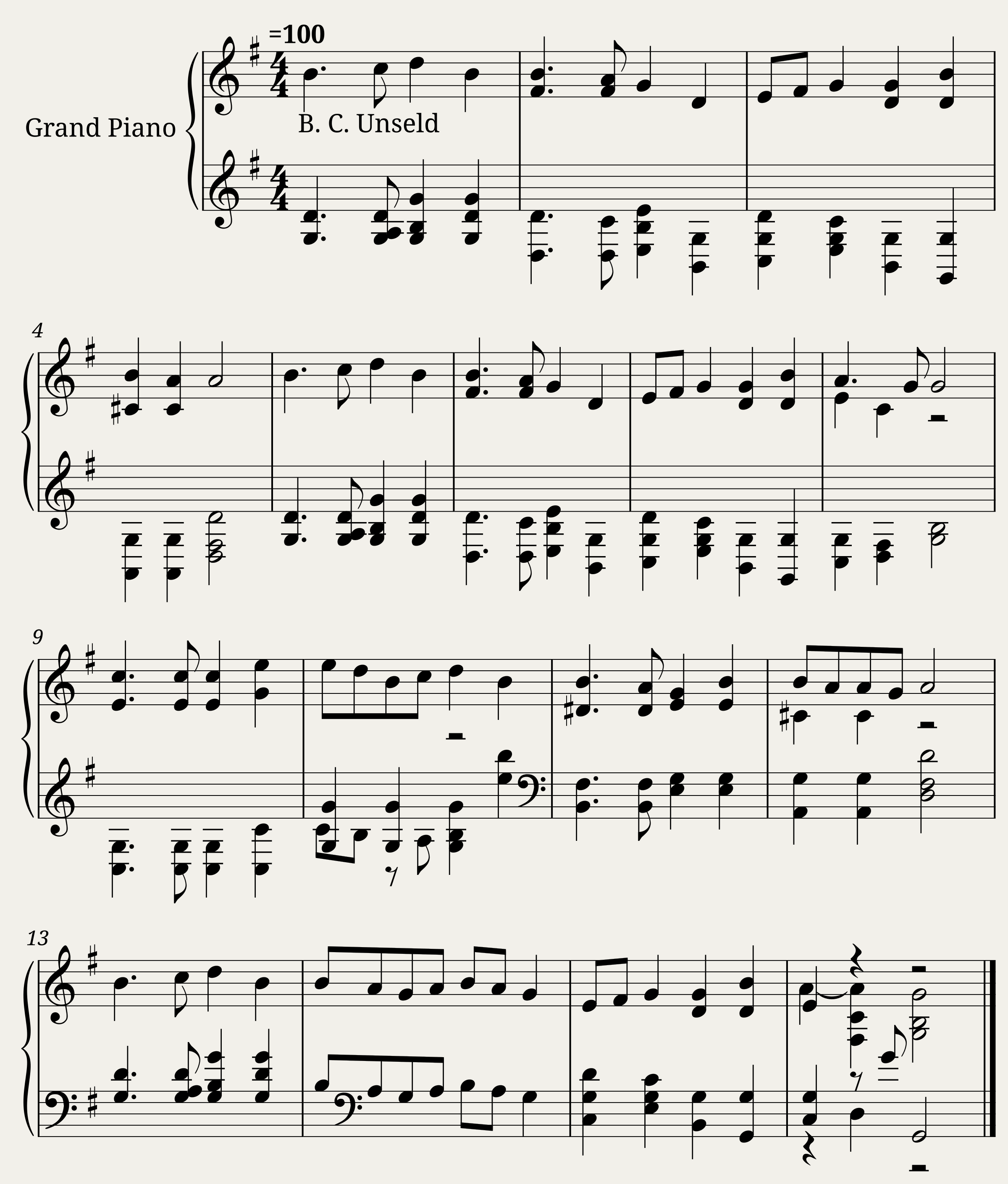 =100

Grand Piano

B. C. Unseld

4

9

13